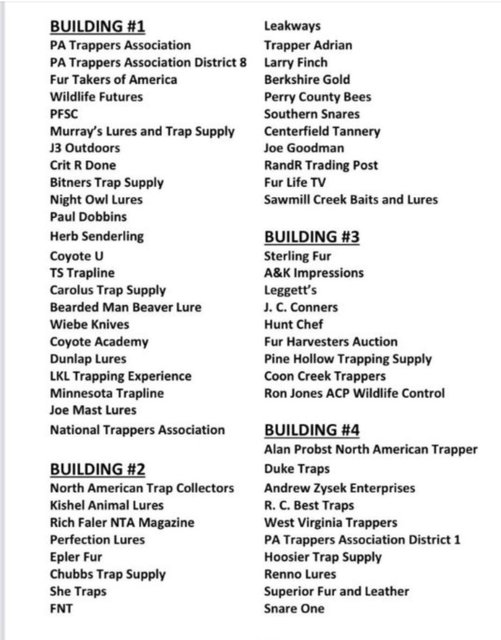 BUILDING #1
PA Trappers Association
PA Trappers Association District 8
Fur Takers of America
Wildlife Futures
PFSC
Murray's Lures and Trap Supply
J3 Outdoors
Crit R Done
Bitners Trap Supply
Night Owl Lures
Paul Dobbins
Herb Senderling
Coyote U
TS Trapline
Carolus Trap Supply
Bearded Man Beaver Lure
Wiebe Knives
Coyote Academy
Dunlap Lures
LKL Trapping Experience
Minnesota Trapline
Joe Mast Lures
National Trappers Association

BUILDING #2
North American Trap Collectors
Kishel Animal Lures
Rich Faler NTA Magazine
Perfection Lures
Epler Fur
Chubbs Trap Supply
She Traps
FNT
Leakways
Trapper Adrian
Larry Finch
Berkshire Gold
Perry County Bees
Southern Snares
Centerfield Tannery
Joe Goodman
RandR Trading Post
Fur Life TV
Sawmill Creek Baits and Lures

BUILDING #3
Sterling Fur
A&K Impressions
Leggett's
J. C. Conners
Hunt Chef
Fur Harvesters Auction
Pine Hollow Trapping Supply
Coon Creek Trappers
Ron Jones ACP Wildlife Control

BUILDING #4
Alan Probst North American Trapper
Duke Traps
Andrew Zysek Enterprises
R. C. Best Traps
West Virginia Trappers
PA Trappers Association District 1
Hoosier Trap Supply
Renno Lures
Superior Fur and Leather
Snare One